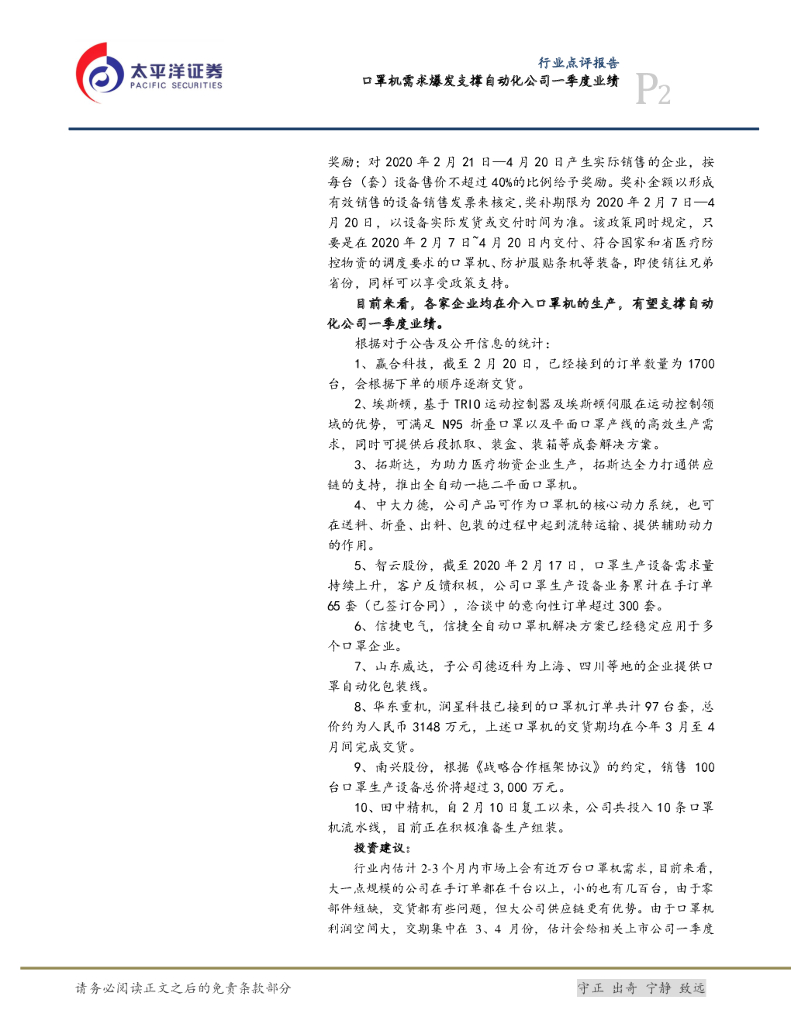 太平洋证券
PACIFIC SECURITIES

行业点评报告
口罩机需求爆发支撑自动化公司一季度业绩
P2

奖励：对 2020 年 2 月 21 日—4 月 20 日产生实际销售的企业，按每台（套）设备售价不超过 40%的比例给予奖励。奖补金额以形成有效销售的设备销售发票来核定，奖补期限为 2020 年 2 月 7 日—4 月 20 日，以设备实际发货或交付时间为准。该政策同时规定，只要是在 2020 年 2 月 7 日~4 月 20 日内交付、符合国家和省医疗防控物资的调度要求的口罩机、防护服贴条机等装备，即使销往兄弟省份，同样可以享受政策支持。

目前来看，各家企业均在介入口罩机的生产，有望支撑自动化公司一季度业绩。

根据对于公告及公开信息的统计：

1、赢合科技，截至 2 月 20 日，已经接到的订单数量为 1700 台，会根据下单的顺序逐渐交货。

2、埃斯顿，基于 TRIO 运动控制器及埃斯顿伺服在运动控制领域的优势，可满足 N95 折叠口罩以及平面口罩产线的高效生产需求，同时可提供后段抓取、装盒、装箱等成套解决方案。

3、拓斯达，为助力医疗物资企业生产，拓斯达全力打通供应链的支持，推出全自动一拖二平面口罩机。

4、中大力德，公司产品可作为口罩机的核心动力系统，也可在送料、折叠、出料、包装的过程中起到流转运输、提供辅助动力的作用。

5、智云股份，截至 2020 年 2 月 17 日，口罩生产设备需求量持续上升，客户反馈积极，公司口罩生产设备业务累计在手订单 65 套（已签订合同），洽谈中的意向性订单超过 300 套。

6、信捷电气，信捷全自动口罩机解决方案已经稳定应用于多个口罩企业。

7、山东威达，子公司德迈科为上海、四川等地的企业提供口罩自动化包装线。

8、华东重机，润星科技已接到的口罩机订单共计 97 台套，总价约为人民币 3148 万元，上述口罩机的交货期均在今年 3 月至 4 月间完成交货。

9、南兴股份，根据《战略合作框架协议》的约定，销售 100 台口罩生产设备总价将超过 3,000 万元。

10、田中精机，自 2 月 10 日复工以来，公司共投入 10 条口罩机流水线，目前正在积极准备生产组装。

投资建议：

行业内估计 2-3 个月内市场上会有近万台口罩机需求，目前来看，大一点规模的公司在手订单都在千台以上，小的也有几百台，由于零部件短缺，交货都有些问题，但大公司供应链更有优势。由于口罩机利润空间大，交期集中在 3、4 月份，估计会给相关上市公司一季度

请务必阅读正文之后的免责条款部分
守正 出奇 宁静 致远